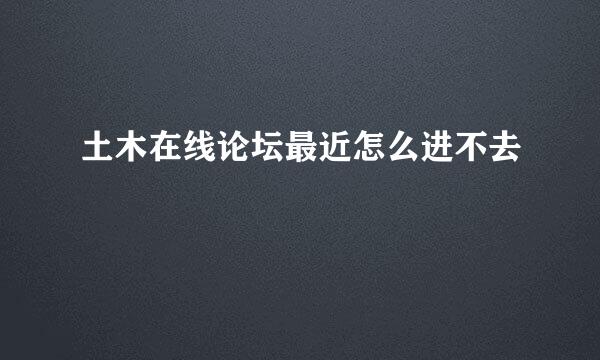 土木在线论坛最近怎么进不去